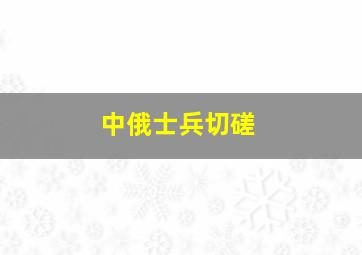 中俄士兵切磋